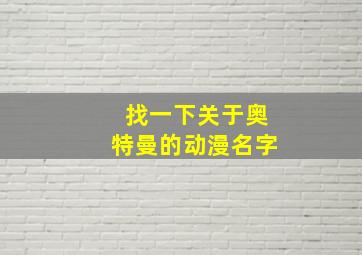 找一下关于奥特曼的动漫名字